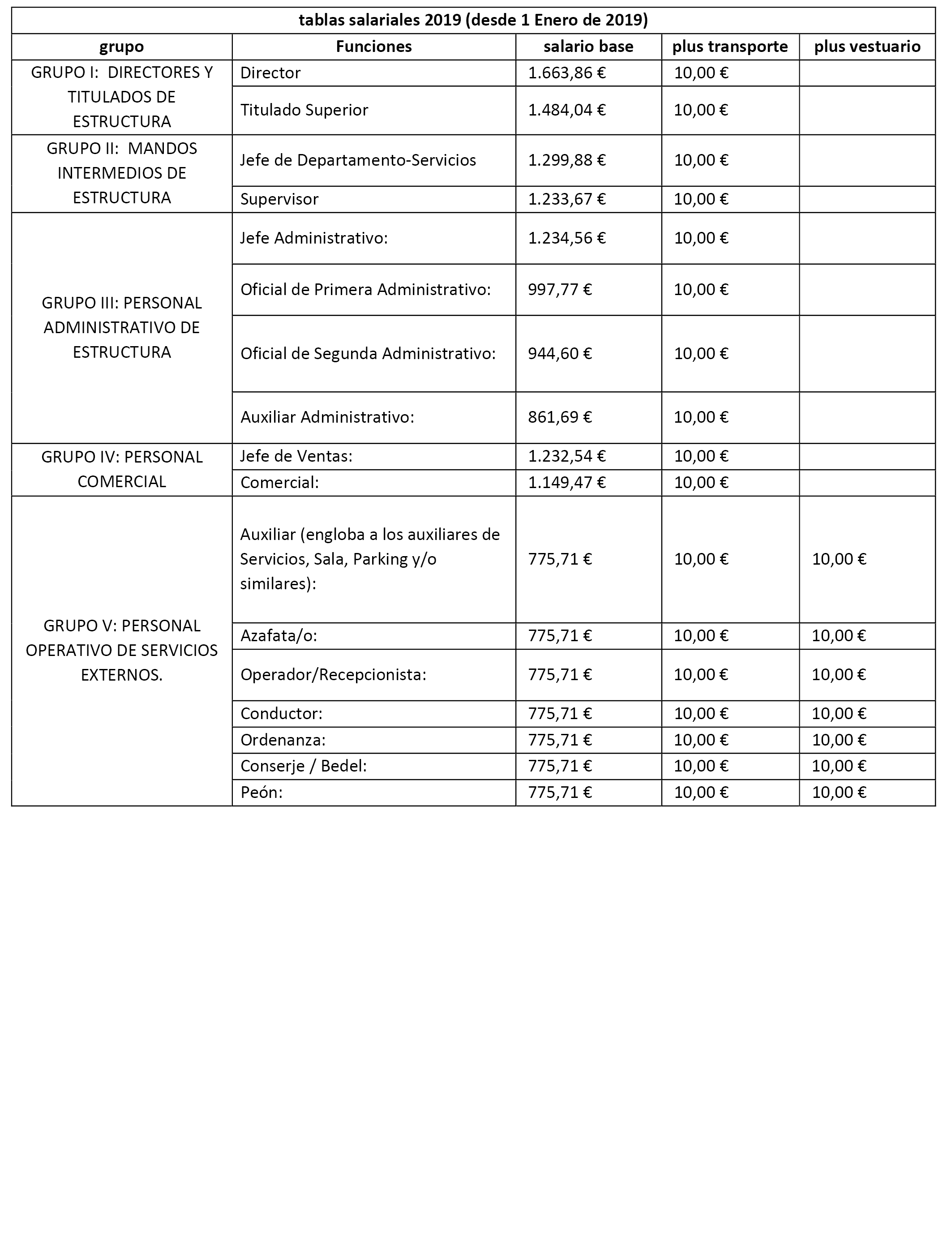 tablas salariales 2019 (desde 1 Enero de 2019)

| grupo | Funciones | salario base | plus transporte | plus vestuario |
|---|---|---|---|---|
| GRUPO I: DIRECTORES Y TITULADOS DE ESTRUCTURA | Director | 1.663,86 € | 10,00 € | |
| | Titulado Superior | 1.484,04 € | 10,00 € | |
| GRUPO II: MANDOS INTERMEDIOS DE ESTRUCTURA | Jefe de Departamento-Servicios | 1.299,88 € | 10,00 € | |
| | Supervisor | 1.233,67 € | 10,00 € | |
| GRUPO III: PERSONAL ADMINISTRATIVO DE ESTRUCTURA | Jefe Administrativo: | 1.234,56 € | 10,00 € | |
| | Oficial de Primera Administrativo: | 997,77 € | 10,00 € | |
| | Oficial de Segunda Administrativo: | 944,60 € | 10,00 € | |
| | Auxiliar Administrativo: | 861,69 € | 10,00 € | |
| GRUPO IV: PERSONAL COMERCIAL | Jefe de Ventas: | 1.232,54 € | 10,00 € | |
| | Comercial: | 1.149,47 € | 10,00 € | |
| GRUPO V: PERSONAL OPERATIVO DE SERVICIOS EXTERNOS. | Auxiliar (engloba a los auxiliares de Servicios, Sala, Parking y/o similares): | 775,71 € | 10,00 € | 10,00 € |
| | Azafata/o: | 775,71 € | 10,00 € | 10,00 € |
| | Operador/Recepcionista: | 775,71 € | 10,00 € | 10,00 € |
| | Conductor: | 775,71 € | 10,00 € | 10,00 € |
| | Ordenanza: | 775,71 € | 10,00 € | 10,00 € |
| | Conserje / Bedel: | 775,71 € | 10,00 € | 10,00 € |
| | Peón: | 775,71 € | 10,00 € | 10,00 € |